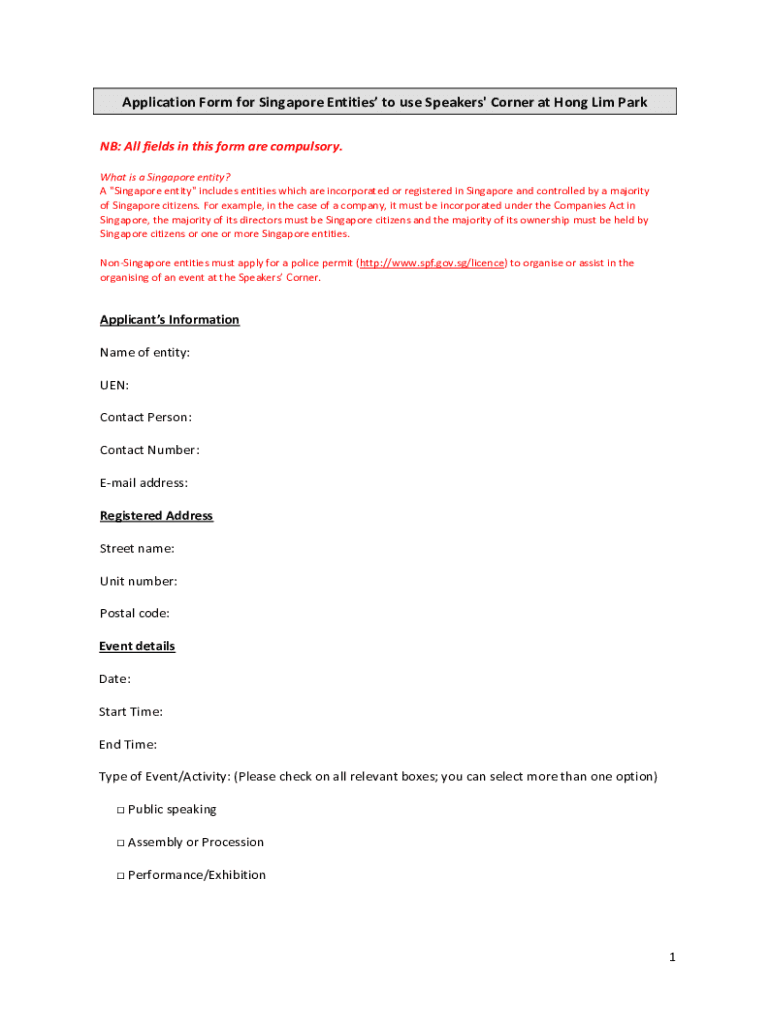 Application Form for Singapore Entities' to use Speakers' Corner at Hong Lim Park

NB: All fields in this form are compulsory.

What is a Singapore entity?
A "Singapore entity" includes entities which are incorporated or registered in Singapore and controlled by a majority of Singapore citizens. For example, in the case of a company, it must be incorporated under the Companies Act in Singapore, the majority of its directors must be Singapore citizens and the majority of its ownership must be held by Singapore citizens or one or more Singapore entities.

Non-Singapore entities must apply for a police permit (http://www.spf.gov.sg/licence) to organise or assist in the organising of an event at the Speakers' Corner.

Applicant's Information

Name of entity:

UEN:

Contact Person:

Contact Number:

E-mail address:

Registered Address

Street name:

Unit number:

Postal code:

Event details

Date:

Start Time:

End Time:

Type of Event/Activity: (Please check on all relevant boxes; you can select more than one option)

□ Public speaking

□ Assembly or Procession

□ Performance/Exhibition

1